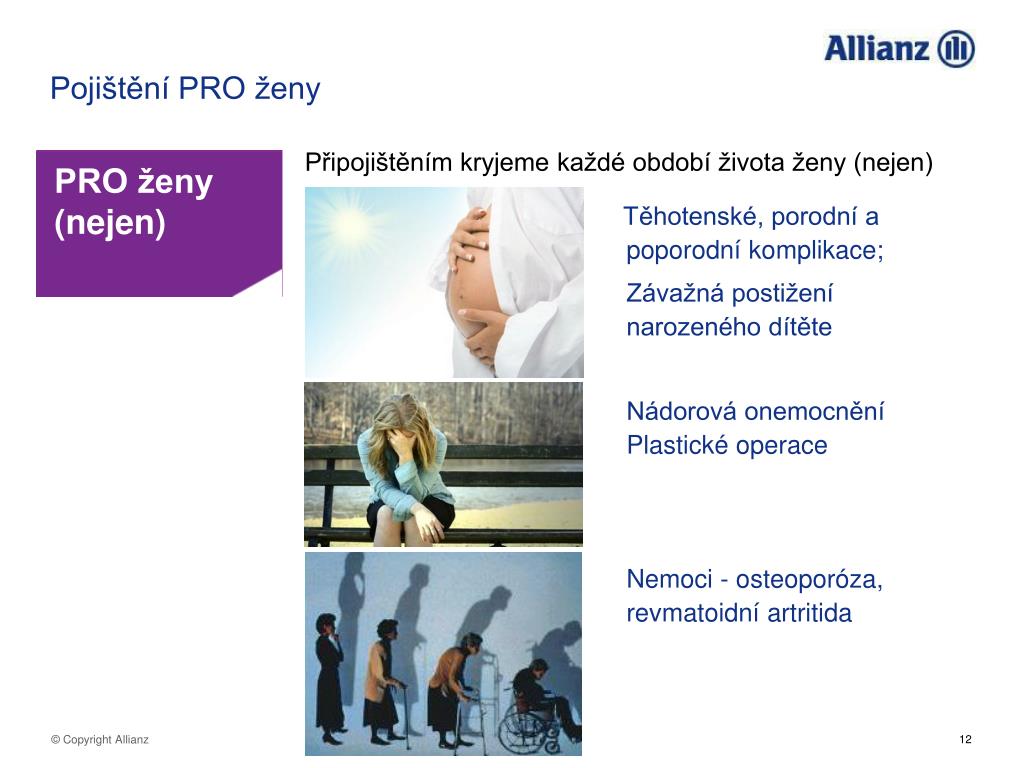 Allianz

Pojištění PRO ženy

PRO ženy (nejen)

Připojištěním kryjeme každé období života ženy (nejen)

Těhotenské, porodní a poporodní komplikace;

Závažná postižení narozeného dítěte

Nádorová onemocnění
Plastické operace

Nemoci - osteoporóza, revmatoidní artritida

© Copyright Allianz

12